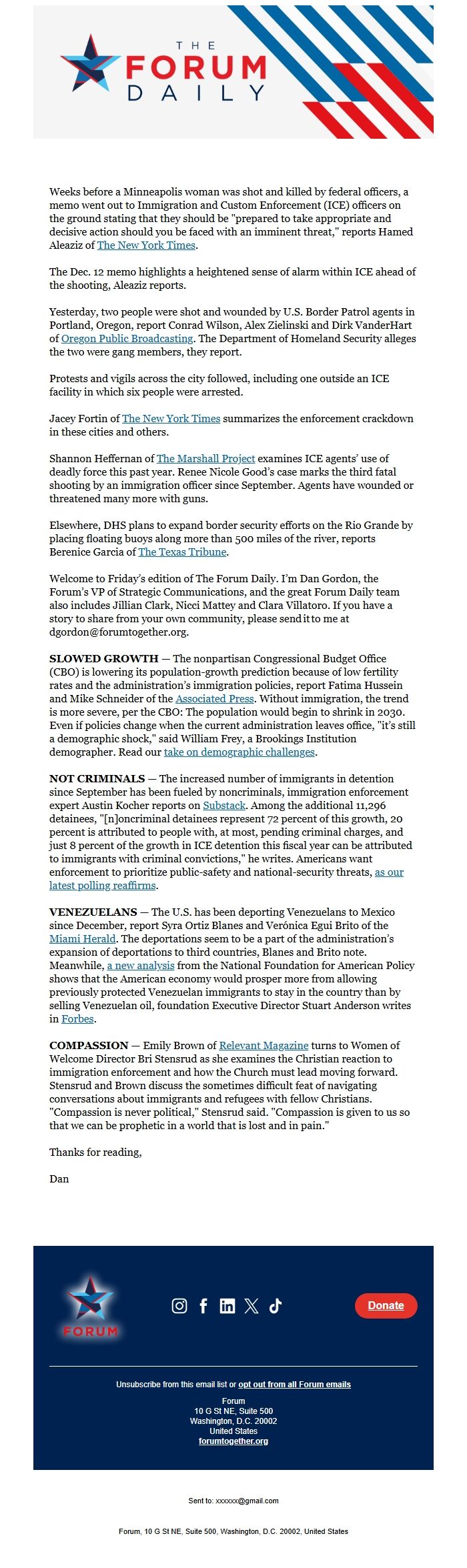 THE
FORUM
DAILY

Weeks before a Minneapolis woman was shot and killed by federal officers, a memo went out to Immigration and Custom Enforcement (ICE) officers on the ground stating that they should be "prepared to take appropriate and decisive action should you be faced with an imminent threat," reports Hamed Aleaziz of The New York Times.

The Dec. 12 memo highlights a heightened sense of alarm within ICE ahead of the shooting, Aleaziz reports.

Yesterday, two people were shot and wounded by U.S. Border Patrol agents in Portland, Oregon, report Conrad Wilson, Alex Zielinski and Dirk VanderHart of Oregon Public Broadcasting. The Department of Homeland Security alleges the two were gang members, they report.

Protests and vigils across the city followed, including one outside an ICE facility in which six people were arrested.

Jacey Fortin of The New York Times summarizes the enforcement crackdown in these cities and others.

Shannon Heffernan of The Marshall Project examines ICE agents' use of deadly force this past year. Renee Nicole Good's case marks the third fatal shooting by an immigration officer since September. Agents have wounded or threatened many more with guns.

Elsewhere, DHS plans to expand border security efforts on the Rio Grande by placing floating buoys along more than 500 miles of the river, reports Berenice Garcia of The Texas Tribune.

Welcome to Friday's edition of The Forum Daily. I'm Dan Gordon, the Forum's VP of Strategic Communications, and the great Forum Daily team also includes Jillian Clark, Nicci Mattey and Clara Villatoro. If you have a story to share from your own community, please send it to me at dgordon@forumtogether.org.

SLOWED GROWTH — The nonpartisan Congressional Budget Office (CBO) is lowering its population-growth prediction because of low fertility rates and the administration's immigration policies, report Fatima Hussein and Mike Schneider of the Associated Press. Without immigration, the trend is more severe, per the CBO: The population would begin to shrink in 2030. Even if policies change when the current administration leaves office, "it's still a demographic shock," said William Frey, a Brookings Institution demographer. Read our take on demographic challenges.

NOT CRIMINALS — The increased number of immigrants in detention since September has been fueled by noncriminals, immigration enforcement expert Austin Kocher reports on Substack. Among the additional 11,296 detainees, "[n]oncriminal detainees represent 72 percent of this growth, 20 percent is attributed to people with, at most, pending criminal charges, and just 8 percent of the growth in ICE detention this fiscal year can be attributed to immigrants with criminal convictions," he writes. Americans want enforcement to prioritize public-safety and national-security threats, as our latest polling reaffirms.

VENEZUELANS — The U.S. has been deporting Venezuelans to Mexico since December, report Syra Ortiz Blanes and Verónica Egui Brito of the Miami Herald. The deportations seem to be a part of the administration's expansion of deportations to third countries, Blanes and Brito note. Meanwhile, a new analysis from the National Foundation for American Policy shows that the American economy would prosper more from allowing previously protected Venezuelan immigrants to stay in the country than by selling Venezuelan oil, foundation Executive Director Stuart Anderson writes in Forbes.

COMPASSION — Emily Brown of Relevant Magazine turns to Women of Welcome Director Bri Stensrud as she examines the Christian reaction to immigration enforcement and how the Church must lead moving forward. Stensrud and Brown discuss the sometimes difficult feat of navigating conversations about immigrants and refugees with fellow Christians. "Compassion is never political," Stensrud said. "Compassion is given to us so that we can be prophetic in a world that is lost and in pain."

Thanks for reading,

Dan

FORUM

Donate

Unsubscribe from this email list or opt out from all Forum emails

Forum
10 G St NE, Suite 500
Washington, D.C. 20002
United States
forumtogether.org

Sent to: xxxxxx@gmail.com

Forum, 10 G St NE, Suite 500, Washington, D.C. 20002, United States